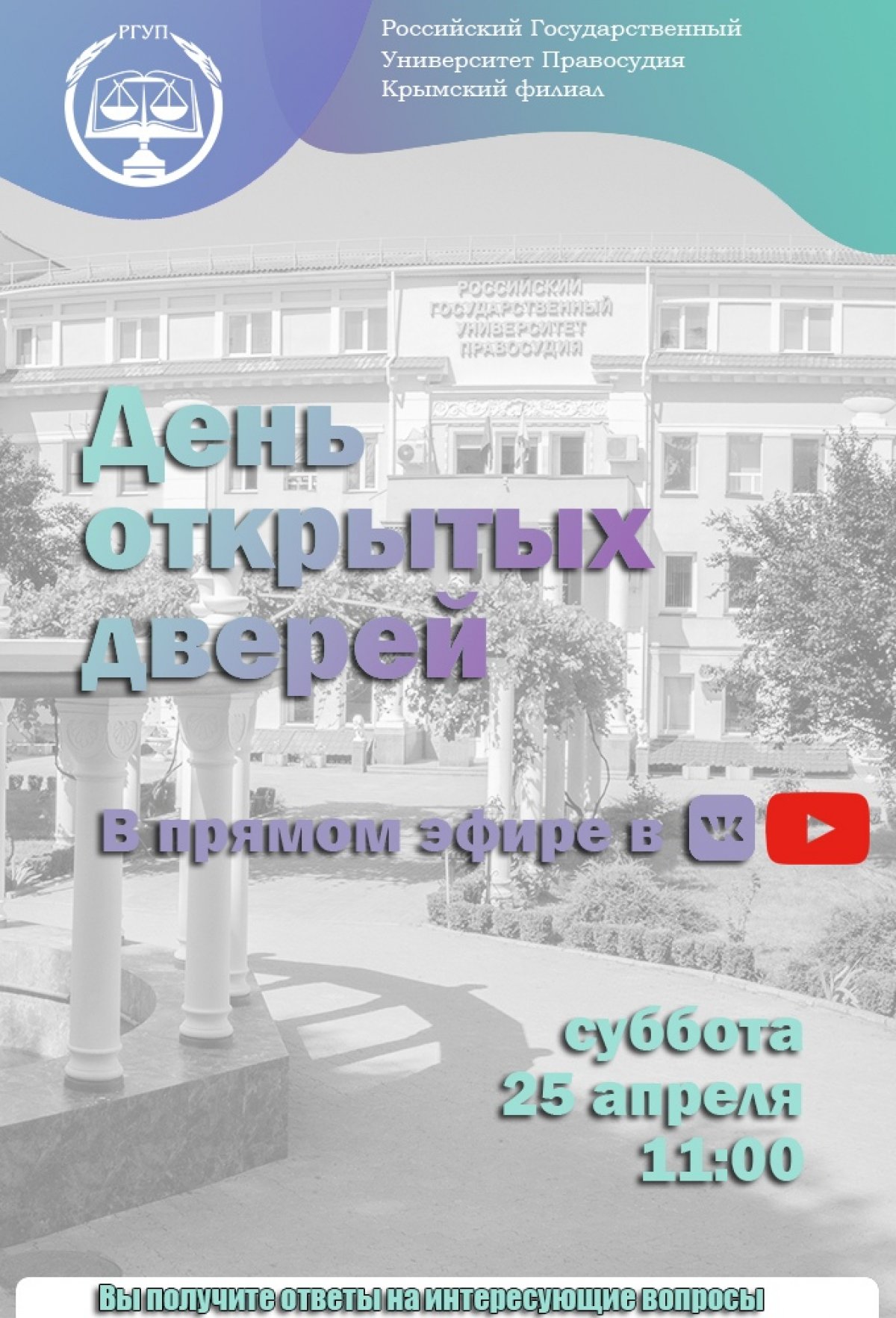 РГУП

Российский Государственный Университет Правосудия Крымский филиал

РОССИЙСКИЙ ГОСУДАРСТВЕННЫЙ УНИВЕРСИТЕТ ПРАВОСУДИЯ

День открытых дверей

В прямом эфире в

суббота
25 апреля
11:00

Вы получите ответы на интересующие вопросы